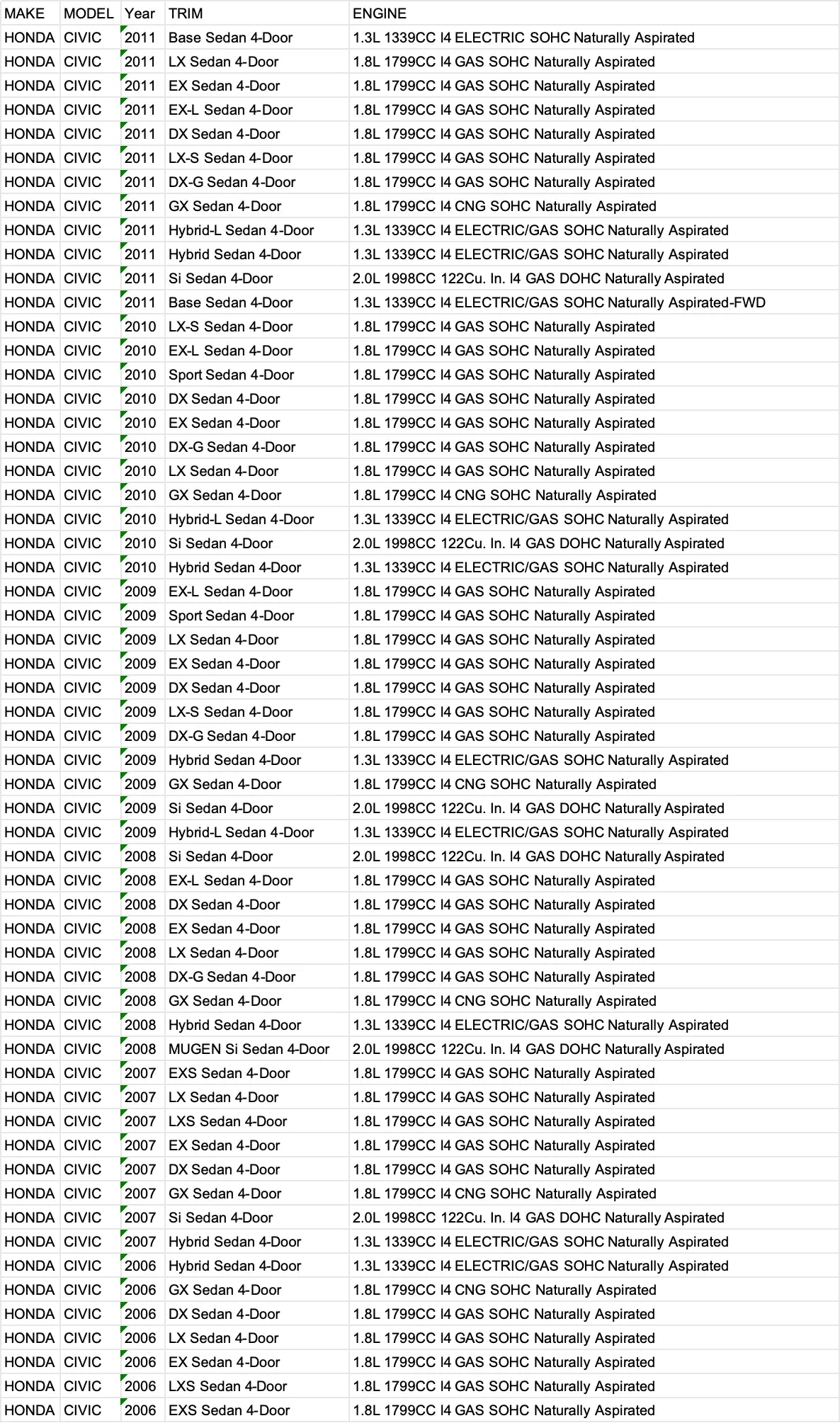 | MAKE | MODEL | Year | TRIM | ENGINE |
|---|---|---|---|---|
| HONDA | CIVIC | 2011 | Base Sedan 4-Door | 1.3L 1339CC I4 ELECTRIC SOHC Naturally Aspirated |
| HONDA | CIVIC | 2011 | LX Sedan 4-Door | 1.8L 1799CC I4 GAS SOHC Naturally Aspirated |
| HONDA | CIVIC | 2011 | EX Sedan 4-Door | 1.8L 1799CC I4 GAS SOHC Naturally Aspirated |
| HONDA | CIVIC | 2011 | EX-L Sedan 4-Door | 1.8L 1799CC I4 GAS SOHC Naturally Aspirated |
| HONDA | CIVIC | 2011 | DX Sedan 4-Door | 1.8L 1799CC I4 GAS SOHC Naturally Aspirated |
| HONDA | CIVIC | 2011 | LX-S Sedan 4-Door | 1.8L 1799CC I4 GAS SOHC Naturally Aspirated |
| HONDA | CIVIC | 2011 | DX-G Sedan 4-Door | 1.8L 1799CC I4 GAS SOHC Naturally Aspirated |
| HONDA | CIVIC | 2011 | GX Sedan 4-Door | 1.8L 1799CC I4 CNG SOHC Naturally Aspirated |
| HONDA | CIVIC | 2011 | Hybrid-L Sedan 4-Door | 1.3L 1339CC I4 ELECTRIC/GAS SOHC Naturally Aspirated |
| HONDA | CIVIC | 2011 | Hybrid Sedan 4-Door | 1.3L 1339CC I4 ELECTRIC/GAS SOHC Naturally Aspirated |
| HONDA | CIVIC | 2011 | Si Sedan 4-Door | 2.0L 1998CC 122Cu. In. I4 GAS DOHC Naturally Aspirated |
| HONDA | CIVIC | 2011 | Base Sedan 4-Door | 1.3L 1339CC I4 ELECTRIC/GAS SOHC Naturally Aspirated-FWD |
| HONDA | CIVIC | 2010 | LX-S Sedan 4-Door | 1.8L 1799CC I4 GAS SOHC Naturally Aspirated |
| HONDA | CIVIC | 2010 | EX-L Sedan 4-Door | 1.8L 1799CC I4 GAS SOHC Naturally Aspirated |
| HONDA | CIVIC | 2010 | Sport Sedan 4-Door | 1.8L 1799CC I4 GAS SOHC Naturally Aspirated |
| HONDA | CIVIC | 2010 | DX Sedan 4-Door | 1.8L 1799CC I4 GAS SOHC Naturally Aspirated |
| HONDA | CIVIC | 2010 | EX Sedan 4-Door | 1.8L 1799CC I4 GAS SOHC Naturally Aspirated |
| HONDA | CIVIC | 2010 | DX-G Sedan 4-Door | 1.8L 1799CC I4 GAS SOHC Naturally Aspirated |
| HONDA | CIVIC | 2010 | LX Sedan 4-Door | 1.8L 1799CC I4 GAS SOHC Naturally Aspirated |
| HONDA | CIVIC | 2010 | GX Sedan 4-Door | 1.8L 1799CC I4 CNG SOHC Naturally Aspirated |
| HONDA | CIVIC | 2010 | Hybrid-L Sedan 4-Door | 1.3L 1339CC I4 ELECTRIC/GAS SOHC Naturally Aspirated |
| HONDA | CIVIC | 2010 | Si Sedan 4-Door | 2.0L 1998CC 122Cu. In. I4 GAS DOHC Naturally Aspirated |
| HONDA | CIVIC | 2010 | Hybrid Sedan 4-Door | 1.3L 1339CC I4 ELECTRIC/GAS SOHC Naturally Aspirated |
| HONDA | CIVIC | 2009 | EX-L Sedan 4-Door | 1.8L 1799CC I4 GAS SOHC Naturally Aspirated |
| HONDA | CIVIC | 2009 | Sport Sedan 4-Door | 1.8L 1799CC I4 GAS SOHC Naturally Aspirated |
| HONDA | CIVIC | 2009 | LX Sedan 4-Door | 1.8L 1799CC I4 GAS SOHC Naturally Aspirated |
| HONDA | CIVIC | 2009 | EX Sedan 4-Door | 1.8L 1799CC I4 GAS SOHC Naturally Aspirated |
| HONDA | CIVIC | 2009 | DX Sedan 4-Door | 1.8L 1799CC I4 GAS SOHC Naturally Aspirated |
| HONDA | CIVIC | 2009 | LX-S Sedan 4-Door | 1.8L 1799CC I4 GAS SOHC Naturally Aspirated |
| HONDA | CIVIC | 2009 | DX-G Sedan 4-Door | 1.8L 1799CC I4 GAS SOHC Naturally Aspirated |
| HONDA | CIVIC | 2009 | Hybrid Sedan 4-Door | 1.3L 1339CC I4 ELECTRIC/GAS SOHC Naturally Aspirated |
| HONDA | CIVIC | 2009 | GX Sedan 4-Door | 1.8L 1799CC I4 CNG SOHC Naturally Aspirated |
| HONDA | CIVIC | 2009 | Si Sedan 4-Door | 2.0L 1998CC 122Cu. In. I4 GAS DOHC Naturally Aspirated |
| HONDA | CIVIC | 2009 | Hybrid-L Sedan 4-Door | 1.3L 1339CC I4 ELECTRIC/GAS SOHC Naturally Aspirated |
| HONDA | CIVIC | 2008 | Si Sedan 4-Door | 2.0L 1998CC 122Cu. In. I4 GAS DOHC Naturally Aspirated |
| HONDA | CIVIC | 2008 | EX-L Sedan 4-Door | 1.8L 1799CC I4 GAS SOHC Naturally Aspirated |
| HONDA | CIVIC | 2008 | DX Sedan 4-Door | 1.8L 1799CC I4 GAS SOHC Naturally Aspirated |
| HONDA | CIVIC | 2008 | EX Sedan 4-Door | 1.8L 1799CC I4 GAS SOHC Naturally Aspirated |
| HONDA | CIVIC | 2008 | LX Sedan 4-Door | 1.8L 1799CC I4 GAS SOHC Naturally Aspirated |
| HONDA | CIVIC | 2008 | DX-G Sedan 4-Door | 1.8L 1799CC I4 GAS SOHC Naturally Aspirated |
| HONDA | CIVIC | 2008 | GX Sedan 4-Door | 1.8L 1799CC I4 CNG SOHC Naturally Aspirated |
| HONDA | CIVIC | 2008 | Hybrid Sedan 4-Door | 1.3L 1339CC I4 ELECTRIC/GAS SOHC Naturally Aspirated |
| HONDA | CIVIC | 2008 | MUGEN Si Sedan 4-Door | 2.0L 1998CC 122Cu. In. I4 GAS DOHC Naturally Aspirated |
| HONDA | CIVIC | 2007 | EXS Sedan 4-Door | 1.8L 1799CC I4 GAS SOHC Naturally Aspirated |
| HONDA | CIVIC | 2007 | LX Sedan 4-Door | 1.8L 1799CC I4 GAS SOHC Naturally Aspirated |
| HONDA | CIVIC | 2007 | LXS Sedan 4-Door | 1.8L 1799CC I4 GAS SOHC Naturally Aspirated |
| HONDA | CIVIC | 2007 | EX Sedan 4-Door | 1.8L 1799CC I4 GAS SOHC Naturally Aspirated |
| HONDA | CIVIC | 2007 | DX Sedan 4-Door | 1.8L 1799CC I4 GAS SOHC Naturally Aspirated |
| HONDA | CIVIC | 2007 | GX Sedan 4-Door | 1.8L 1799CC I4 CNG SOHC Naturally Aspirated |
| HONDA | CIVIC | 2007 | Si Sedan 4-Door | 2.0L 1998CC 122Cu. In. I4 GAS DOHC Naturally Aspirated |
| HONDA | CIVIC | 2007 | Hybrid Sedan 4-Door | 1.3L 1339CC I4 ELECTRIC/GAS SOHC Naturally Aspirated |
| HONDA | CIVIC | 2006 | Hybrid Sedan 4-Door | 1.3L 1339CC I4 ELECTRIC/GAS SOHC Naturally Aspirated |
| HONDA | CIVIC | 2006 | GX Sedan 4-Door | 1.8L 1799CC I4 CNG SOHC Naturally Aspirated |
| HONDA | CIVIC | 2006 | DX Sedan 4-Door | 1.8L 1799CC I4 GAS SOHC Naturally Aspirated |
| HONDA | CIVIC | 2006 | LX Sedan 4-Door | 1.8L 1799CC I4 GAS SOHC Naturally Aspirated |
| HONDA | CIVIC | 2006 | EX Sedan 4-Door | 1.8L 1799CC I4 GAS SOHC Naturally Aspirated |
| HONDA | CIVIC | 2006 | LXS Sedan 4-Door | 1.8L 1799CC I4 GAS SOHC Naturally Aspirated |
| HONDA | CIVIC | 2006 | EXS Sedan 4-Door | 1.8L 1799CC I4 GAS SOHC Naturally Aspirated |